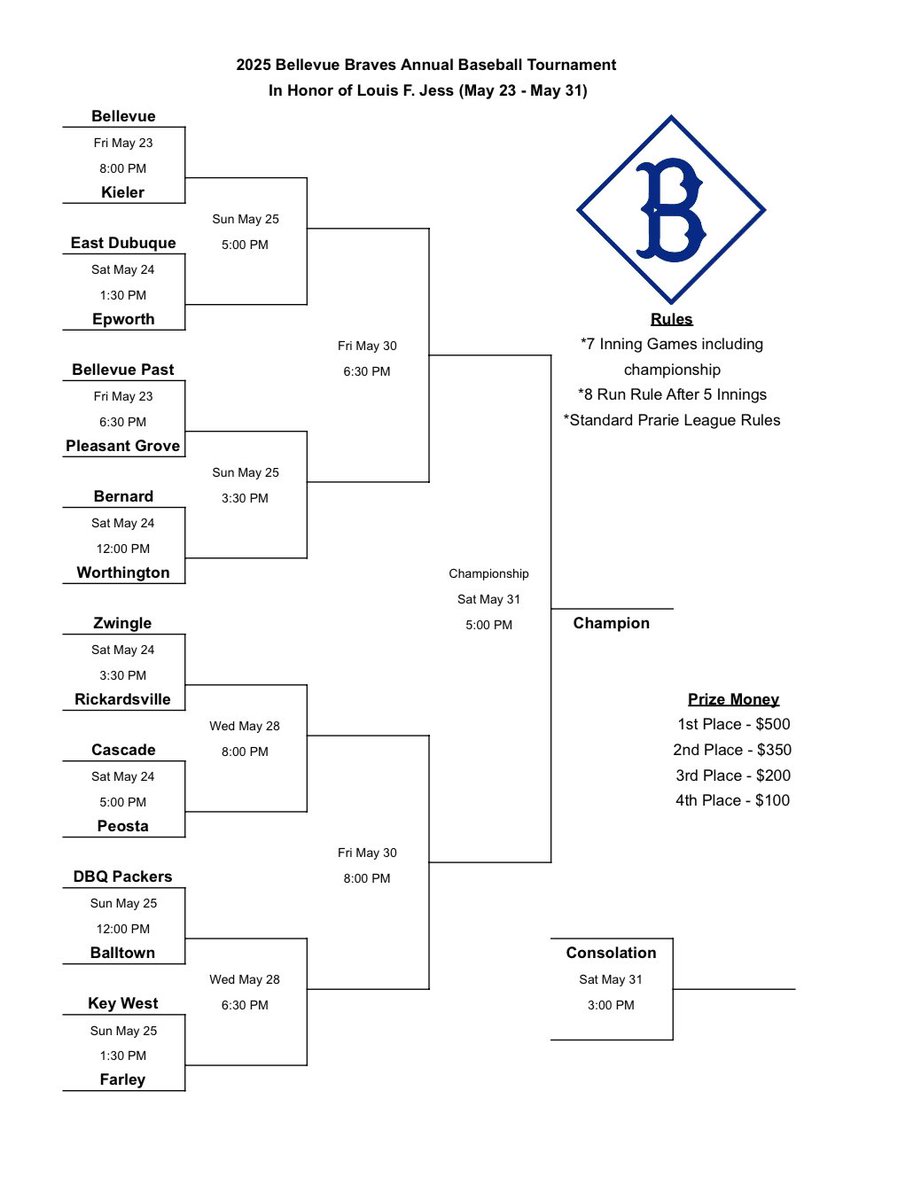 2025 Bellevue Braves Annual Baseball Tournament
In Honor of Louis F. Jess (May 23 - May 31)

Bellevue
Fri May 23
8:00 PM
Kieler

Sun May 25
5:00 PM

East Dubuque
Sat May 24
1:30 PM
Epworth

Fri May 30
6:30 PM

Bellevue Past
Fri May 23
6:30 PM
Pleasant Grove

Sun May 25
3:30 PM

Bernard
Sat May 24
12:00 PM
Worthington

Championship
Sat May 31
5:00 PM

Champion

Zwingle
Sat May 24
3:30 PM
Rickardsville

Wed May 28
8:00 PM

Cascade
Sat May 24
5:00 PM
Peosta

Fri May 30
8:00 PM

DBQ Packers
Sun May 25
12:00 PM
Balltown

Wed May 28
6:30 PM

Key West
Sun May 25
1:30 PM
Farley

B

Rules
*7 Inning Games including championship
*8 Run Rule After 5 Innings
*Standard Prarie League Rules

Prize Money
1st Place - $500
2nd Place - $350
3rd Place - $200
4th Place - $100

Consolation
Sat May 31
3:00 PM